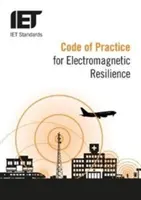 IET

IET Standards

Code of Practice for Electromagnetic Resilience